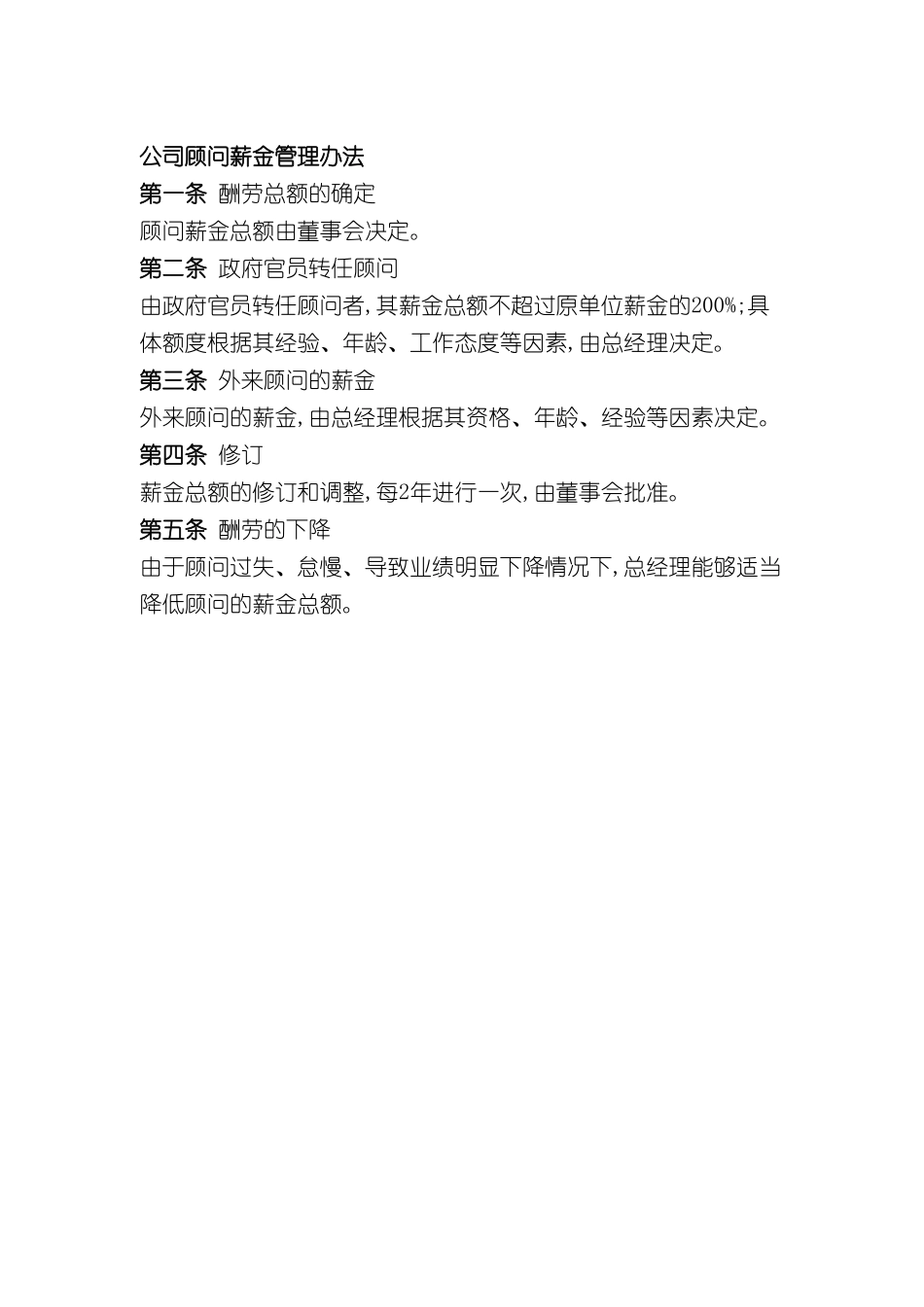 公司顾问薪金管理办法

第一条 酬劳总额的确定

顾问薪金总额由董事会决定。

第二条 政府官员转任顾问

由政府官员转任顾问者，其薪金总额不超过原单位薪金的200%；具体额度根据其经验、年龄、工作态度等因素，由总经理决定。

第三条 外来顾问的薪金

外来顾问的薪金，由总经理根据其资格、年龄、经验等因素决定。

第四条 修订

薪金总额的修订和调整，每2年进行一次，由董事会批准。

第五条 酬劳的下降

由于顾问过失、怠慢、导致业绩明显下降情况下，总经理能够适当降低顾问的薪金总额。